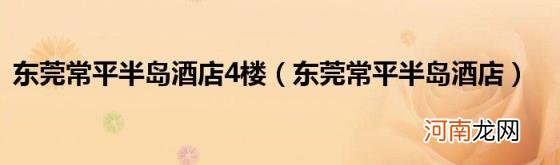 东莞常平半岛酒店4楼（东莞常平半岛酒店）

河南龙网